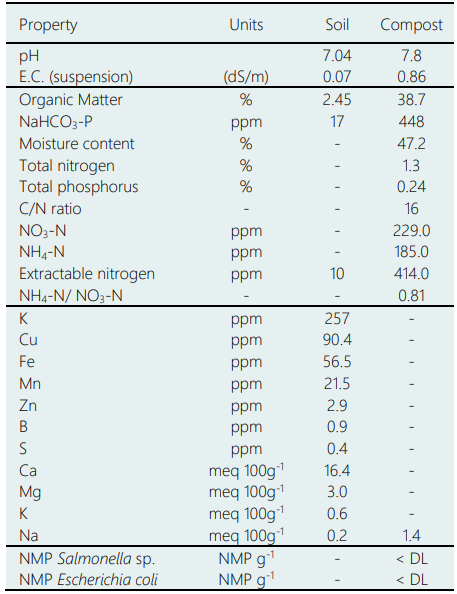 | Property | Units | Soil | Compost |
|---|---|---|---|
| pH | | 7.04 | 7.8 |
| E.C. (suspension) | (dS/m) | 0.07 | 0.86 |
| Organic Matter | % | 2.45 | 38.7 |
| $NaHCO_3$-P | ppm | 17 | 448 |
| Moisture content | % | - | 47.2 |
| Total nitrogen | % | - | 1.3 |
| Total phosphorus | % | - | 0.24 |
| C/N ratio | - | - | 16 |
| $NO_3$-N | ppm | - | 229.0 |
| $NH_4$-N | ppm | - | 185.0 |
| Extractable nitrogen | ppm | 10 | 414.0 |
| $NH_4$-N/ $NO_3$-N | - | - | 0.81 |
| K | ppm | 257 | - |
| Cu | ppm | 90.4 | - |
| Fe | ppm | 56.5 | - |
| Mn | ppm | 21.5 | - |
| Zn | ppm | 2.9 | - |
| B | ppm | 0.9 | - |
| S | ppm | 0.4 | - |
| Ca | meq $100g^{-1}$ | 16.4 | - |
| Mg | meq $100g^{-1}$ | 3.0 | - |
| K | meq $100g^{-1}$ | 0.6 | - |
| Na | meq $100g^{-1}$ | 0.2 | 1.4 |
| NMP Salmonella sp. | NMP $g^{-1}$ | - | < DL |
| NMP Escherichia coli | NMP $g^{-1}$ | - | < DL |